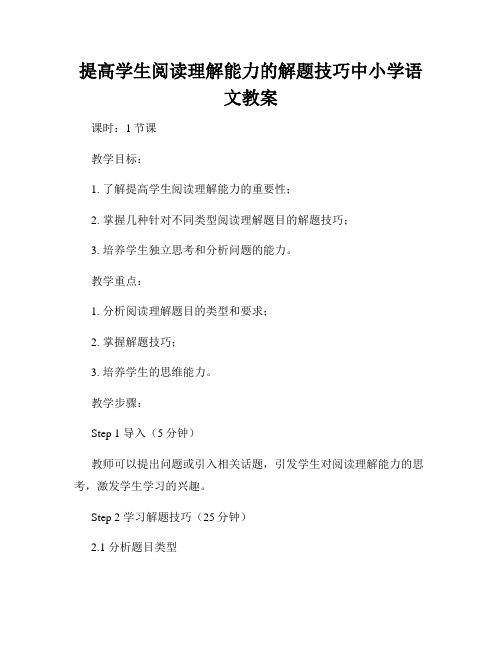 提高学生阅读理解能力的解题技巧中小学语文教案

课时：1 节课

教学目标：

1. 了解提高学生阅读理解能力的重要性；

2. 掌握几种针对不同类型阅读理解题目的解题技巧；

3. 培养学生独立思考和分析问题的能力。

教学重点：

1. 分析阅读理解题目的类型和要求；

2. 掌握解题技巧；

3. 培养学生的思维能力。

教学步骤：

Step 1 导入（5 分钟）

教师可以提出问题或引入相关话题，引发学生对阅读理解能力的思考，激发学生学习的兴趣。

Step 2 学习解题技巧（25 分钟）

2.1 分析题目类型